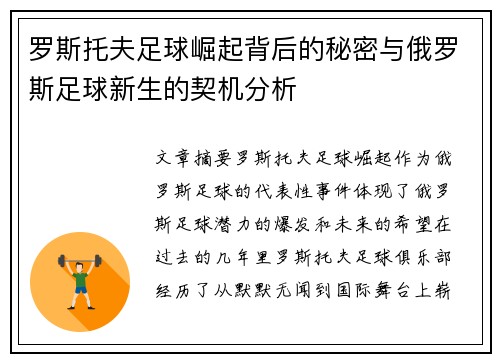 罗斯托夫足球崛起背后的秘密与俄罗斯足球新生的契机分析

文章摘要罗斯托夫足球崛起作为俄罗斯足球的代表性事件体现了俄罗斯足球潜力的爆发和未来的希望在过去的几年里罗斯托夫足球俱乐部经历了从默默无闻到国际舞台上崭